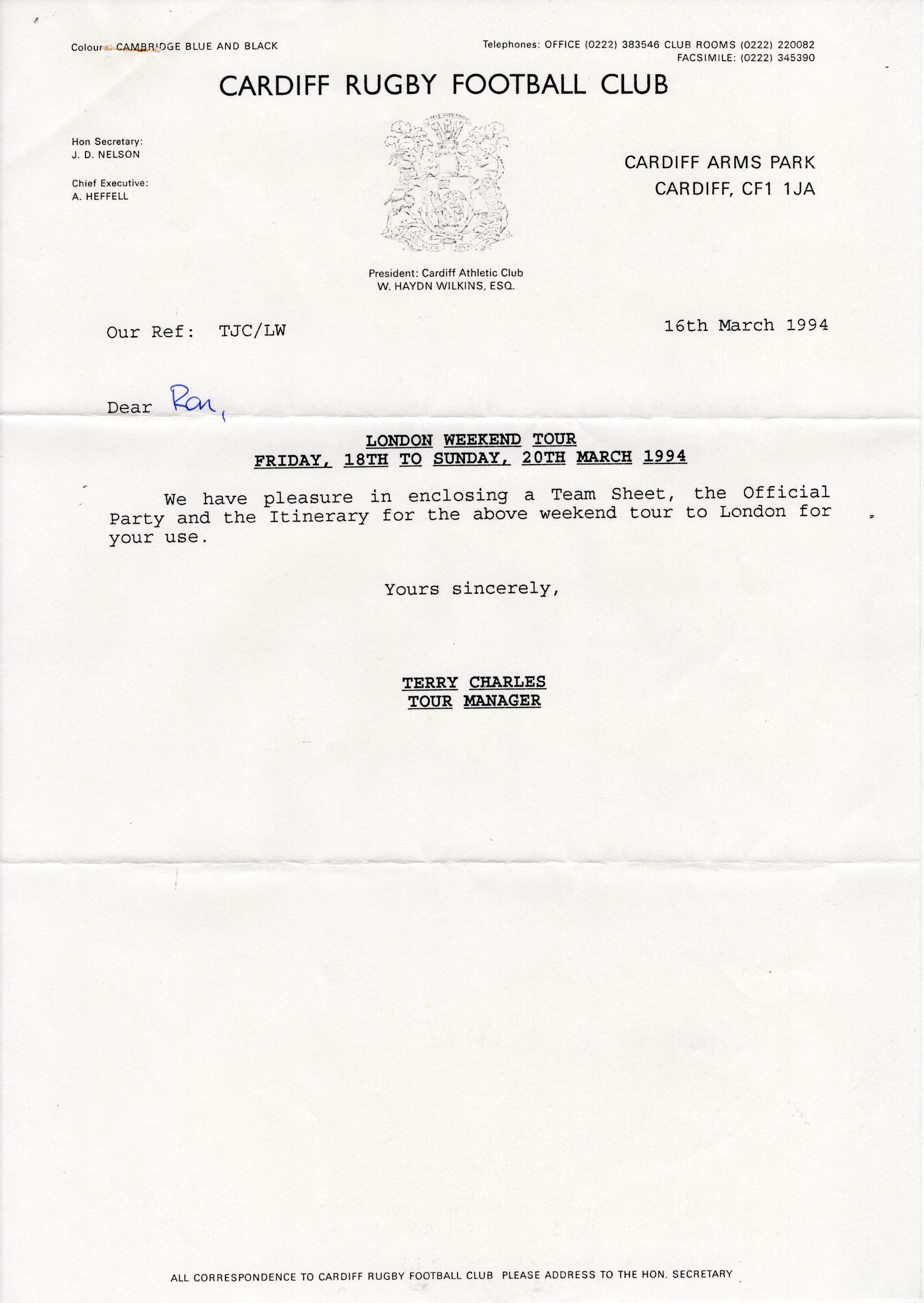 Colours: CAMBRIDGE BLUE AND BLACK

Telephones: OFFICE (0222) 383546 CLUB ROOMS (0222) 220082
FACSIMILE: (0222) 345390

CARDIFF RUGBY FOOTBALL CLUB

Hon Secretary:
J. D. NELSON

Chief Executive:
A. HEFFELL

CARDIFF ARMS PARK
CARDIFF, CF1 1JA

President: Cardiff Athletic Club
W. HAYDN WILKINS, ESQ.

Our Ref: TJC/LW

16th March 1994

Dear Ron,

LONDON WEEKEND TOUR
FRIDAY, 18TH TO SUNDAY, 20TH MARCH 1994

We have pleasure in enclosing a Team Sheet, the Official Party and the Itinerary for the above weekend tour to London for your use.

Yours sincerely,

TERRY CHARLES
TOUR MANAGER

ALL CORRESPONDENCE TO CARDIFF RUGBY FOOTBALL CLUB PLEASE ADDRESS TO THE HON. SECRETARY